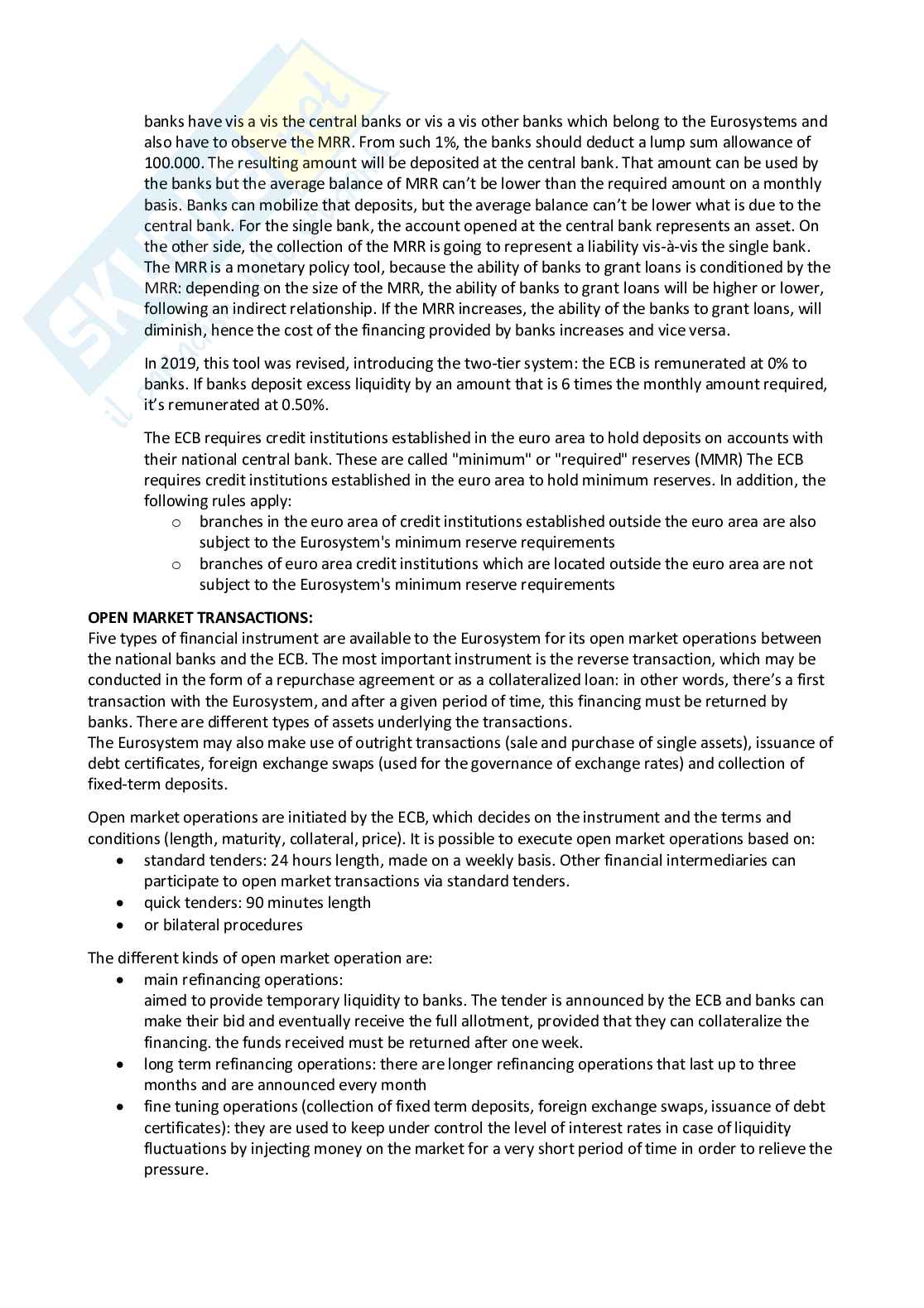 banks have vis a vis the central banks or vis a vis other banks which belong to the Eurosystems and also have to observe the MRR. From such 1%, the banks should deduct a lump sum allowance of 100.000. The resulting amount will be deposited at the central bank. That amount can be used by the banks but the average balance of MRR can't be lower than the required amount on a monthly basis. Banks can mobilize that deposits, but the average balance can't be lower what is due to the central bank. For the single bank, the account opened at the central bank represents an asset. On the other side, the collection of the MRR is going to represent a liability vis-à-vis the single bank. The MRR is a monetary policy tool, because the ability of banks to grant loans is conditioned by the MRR: depending on the size of the MRR, the ability of banks to grant loans will be higher or lower, following an indirect relationship. If the MRR increases, the ability of the banks to grant loans, will diminish, hence the cost of the financing provided by banks increases and vice versa.

In 2019, this tool was revised, introducing the two-tier system: the ECB is remunerated at 0% to banks. If banks deposit excess liquidity by an amount that is 6 times the monthly amount required, it's remunerated at 0.50%.

The ECB requires credit institutions established in the euro area to hold deposits on accounts with their national central bank. These are called "minimum" or "required" reserves (MMR) The ECB requires credit institutions established in the euro area to hold minimum reserves. In addition, the following rules apply:
o branches in the euro area of credit institutions established outside the euro area are also subject to the Eurosystem's minimum reserve requirements
o branches of euro area credit institutions which are located outside the euro area are not subject to the Eurosystem's minimum reserve requirements

OPEN MARKET TRANSACTIONS:
Five types of financial instrument are available to the Eurosystem for its open market operations between the national banks and the ECB. The most important instrument is the reverse transaction, which may be conducted in the form of a repurchase agreement or as a collateralized loan: in other words, there's a first transaction with the Eurosystem, and after a given period of time, this financing must be returned by banks. There are different types of assets underlying the transactions.
The Eurosystem may also make use of outright transactions (sale and purchase of single assets), issuance of debt certificates, foreign exchange swaps (used for the governance of exchange rates) and collection of fixed-term deposits.

Open market operations are initiated by the ECB, which decides on the instrument and the terms and conditions (length, maturity, collateral, price). It is possible to execute open market operations based on:
• standard tenders: 24 hours length, made on a weekly basis. Other financial intermediaries can participate to open market transactions via standard tenders.
• quick tenders: 90 minutes length
• or bilateral procedures

The different kinds of open market operation are:
• main refinancing operations:
aimed to provide temporary liquidity to banks. The tender is announced by the ECB and banks can make their bid and eventually receive the full allotment, provided that they can collateralize the financing. the funds received must be returned after one week.
• long term refinancing operations: there are longer refinancing operations that last up to three months and are announced every month
• fine tuning operations (collection of fixed term deposits, foreign exchange swaps, issuance of debt certificates): they are used to keep under control the level of interest rates in case of liquidity fluctuations by injecting money on the market for a very short period of time in order to relieve the pressure.